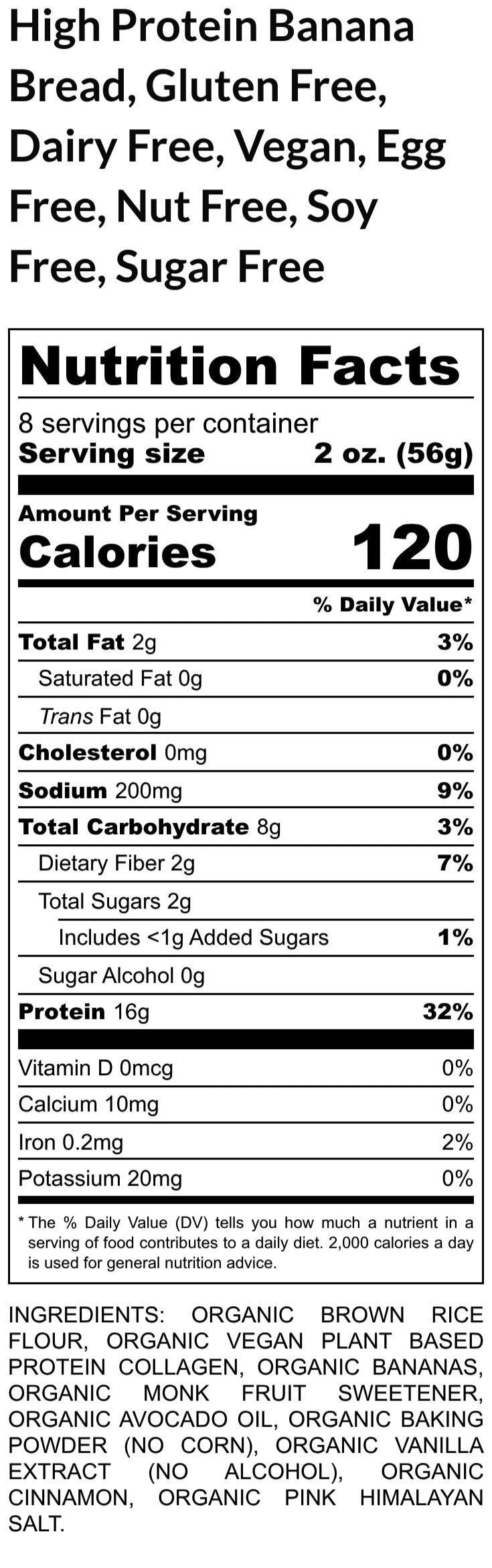 High Protein Banana Bread, Gluten Free, Dairy Free, Vegan, Egg Free, Nut Free, Soy Free, Sugar Free

Nutrition Facts

8 servings per container
Serving size 2 oz. (56g)

Amount Per Serving
Calories 120

% Daily Value*

Total Fat 2g 3%
Saturated Fat 0g 0%
Trans Fat 0g
Cholesterol 0mg 0%
Sodium 200mg 9%
Total Carbohydrate 8g 3%
Dietary Fiber 2g 7%
Total Sugars 2g
Includes <1g Added Sugars 1%
Sugar Alcohol 0g
Protein 16g 32%

Vitamin D 0mcg 0%
Calcium 10mg 0%
Iron 0.2mg 2%
Potassium 20mg 0%

* The % Daily Value (DV) tells you how much a nutrient in a serving of food contributes to a daily diet. 2,000 calories a day is used for general nutrition advice.

INGREDIENTS: ORGANIC BROWN RICE FLOUR, ORGANIC VEGAN PLANT BASED PROTEIN COLLAGEN, ORGANIC BANANAS, ORGANIC MONK FRUIT SWEETENER, ORGANIC AVOCADO OIL, ORGANIC BAKING POWDER (NO CORN), ORGANIC VANILLA EXTRACT (NO ALCOHOL), ORGANIC CINNAMON, ORGANIC PINK HIMALAYAN SALT.